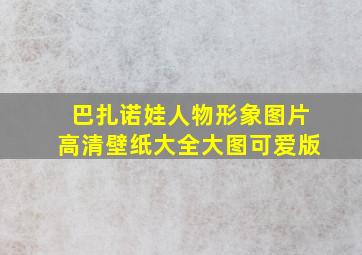 巴扎诺娃人物形象图片
高清壁纸大全大图可爱版